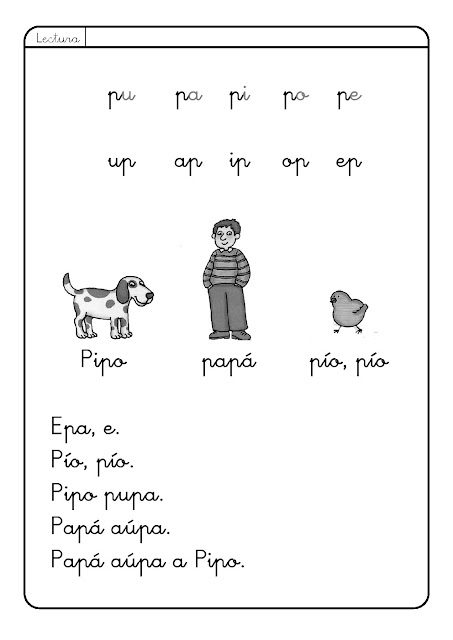 Lectura

pu pa pi po pe

up ap ip op ep

Pipo papá pío, pío

Epa, e.
Pío, pío.
Pipo pupa.
Papá aúpa.
Papá aúpa a Pipo.